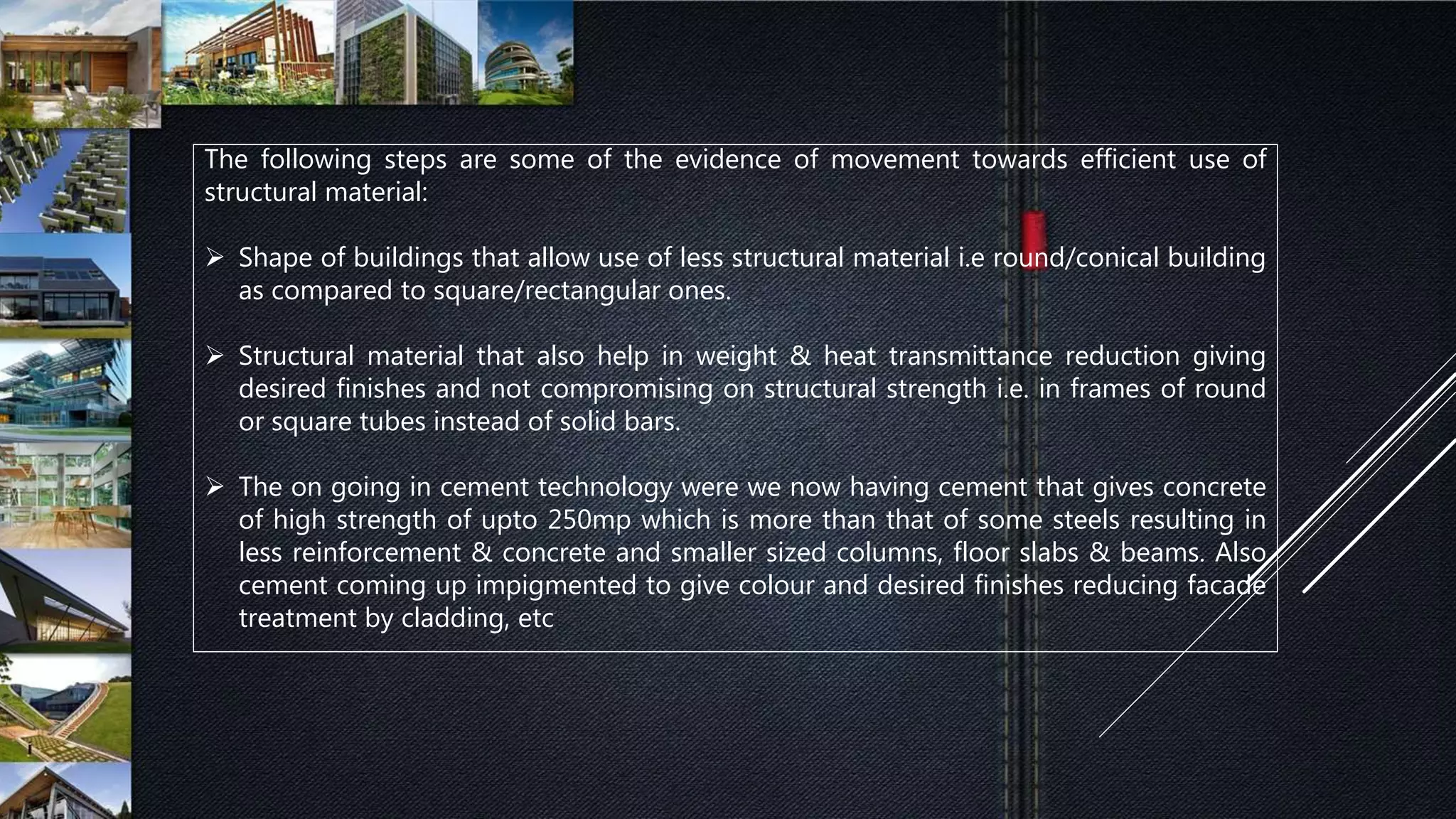 The following steps are some of the evidence of movement towards efficient use of structural material:

➢ Shape of buildings that allow use of less structural material i.e round/conical building as compared to square/rectangular ones.

➢ Structural material that also help in weight & heat transmittance reduction giving desired finishes and not compromising on structural strength i.e. in frames of round or square tubes instead of solid bars.

➢ The on going in cement technology were we now having cement that gives concrete of high strength of upto 250mp which is more than that of some steels resulting in less reinforcement & concrete and smaller sized columns, floor slabs & beams. Also cement coming up impigmented to give colour and desired finishes reducing facade treatment by cladding, etc